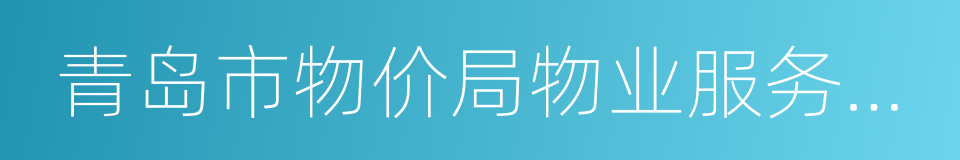 青岛市物价局物业服务...